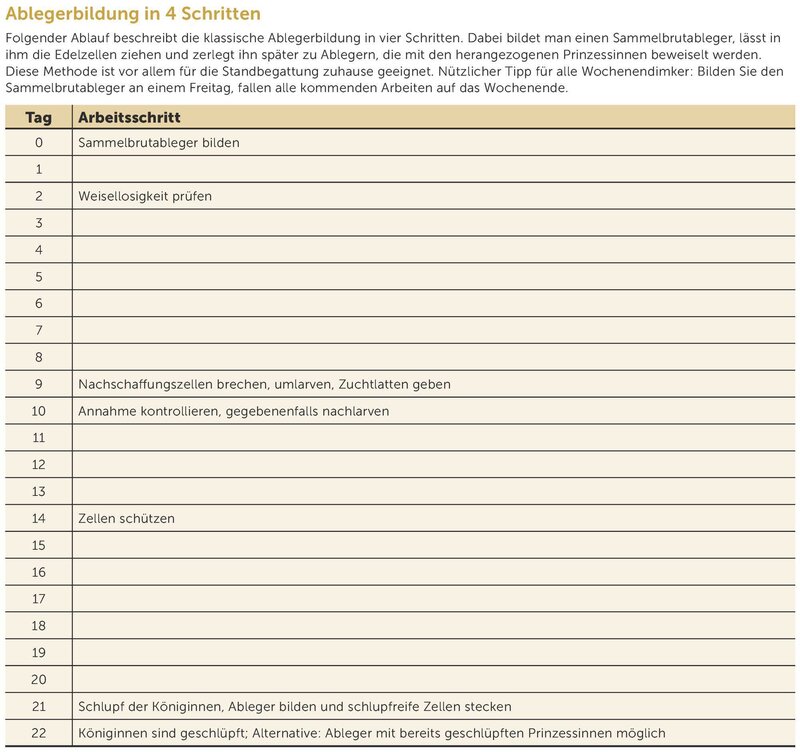 Ablegerbildung in 4 Schritten

Folgender Ablauf beschreibt die klassische Ablegerbildung in vier Schritten. Dabei bildet man einen Sammelbrutableger, lässt in ihm die Edelzellen ziehen und zerlegt ihn später zu Ablegern, die mit den herangezogenen Prinzessinnen beweiselt werden. Diese Methode ist vor allem für die Standbegattung zuhause geeignet. Nützlicher Tipp für alle Wochenendimker: Bilden Sie den Sammelbrutableger an einem Freitag, fallen alle kommenden Arbeiten auf das Wochenende.

| Tag | Arbeitsschritt |
|---|---|
| 0 | Sammelbrutableger bilden |
| 1 | |
| 2 | Weisellosigkeit prüfen |
| 3 | |
| 4 | |
| 5 | |
| 6 | |
| 7 | |
| 8 | |
| 9 | Nachschaffungszellen brechen, umlarven, Zuchtlatten geben |
| 10 | Annahme kontrollieren, gegebenenfalls nachlarven |
| 11 | |
| 12 | |
| 13 | |
| 14 | Zellen schützen |
| 15 | |
| 16 | |
| 17 | |
| 18 | |
| 19 | |
| 20 | |
| 21 | Schlupf der Königinnen, Ableger bilden und schlupfreife Zellen stecken |
| 22 | Königinnen sind geschlüpft; Alternative: Ableger mit bereits geschlüpften Prinzessinnen möglich |